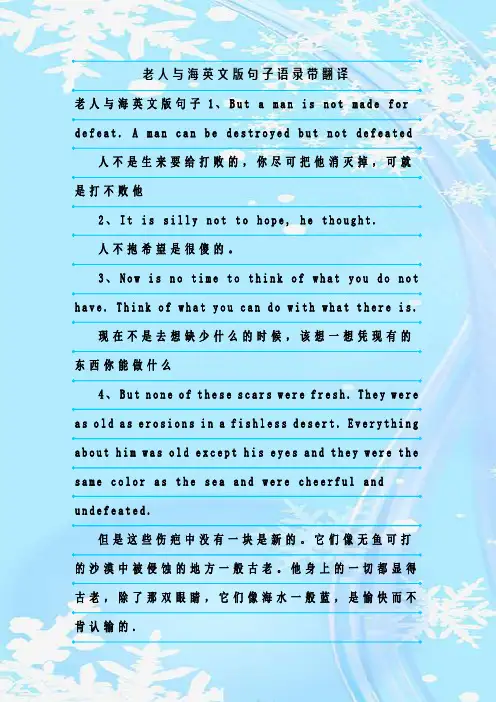 老人与海英文版句子语录带翻译

老人与海英文版句子 1、But a man is not made for defeat. A man can be destroyed but not defeated

人不是生来要给打败的，你尽可把他消灭掉，可就是打不败他

2、It is silly not to hope, he thought.

人不抱希望是很傻的。

3、Now is no time to think of what you do not have. Think of what you can do with what there is.

现在不是去想缺少什么的时候，该想一想凭现有的东西你能做什么

4、But none of these scars were fresh. They were as old as erosions in a fishless desert. Everything about him was old except his eyes and they were the same color as the sea and were cheerful and undefeated.

但是这些伤疤中没有一块是新的。它们像无鱼可打的沙漠中被侵蚀的地方一般古老。他身上的一切都显得古老，除了那双眼睛，它们像海水一般蓝，是愉快而不肯认输的.